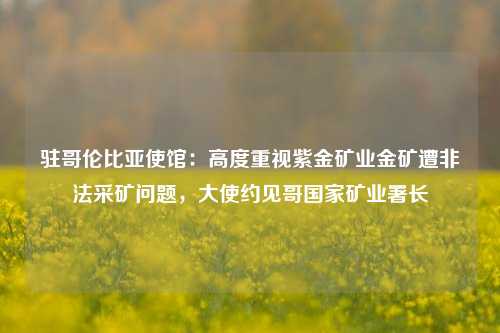 驻哥伦比亚使馆：高度重视紫金矿业金矿遭非法采矿问题，大使约见哥国家矿业署长